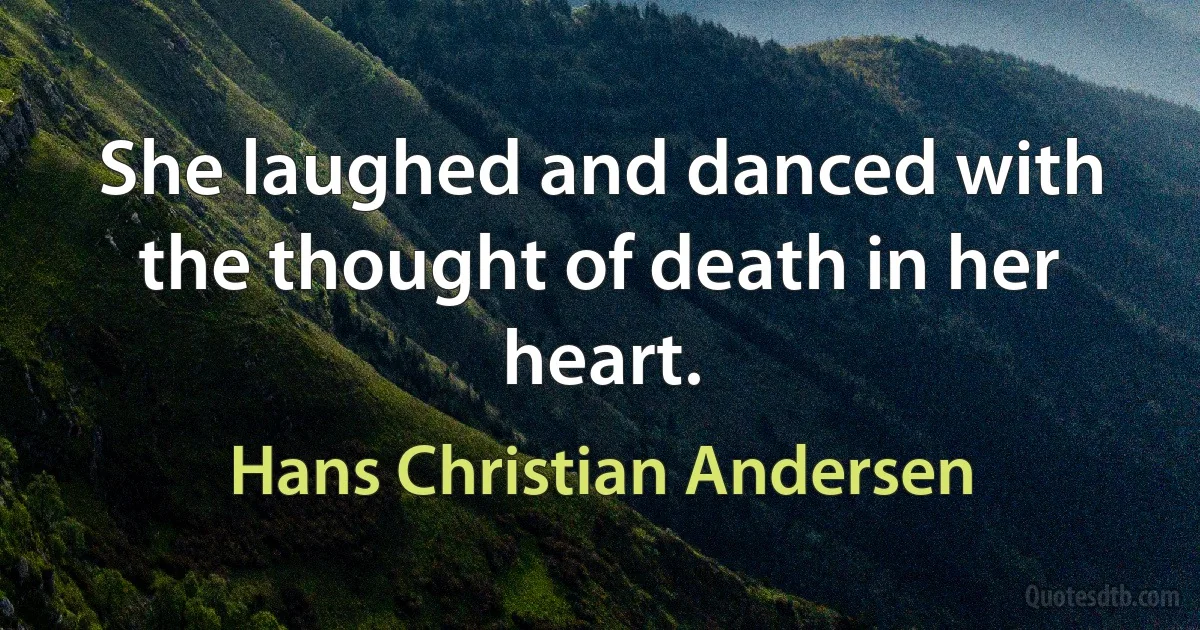 She laughed and danced with the thought of death in her heart.

Hans Christian Andersen

Quotesdtb.com